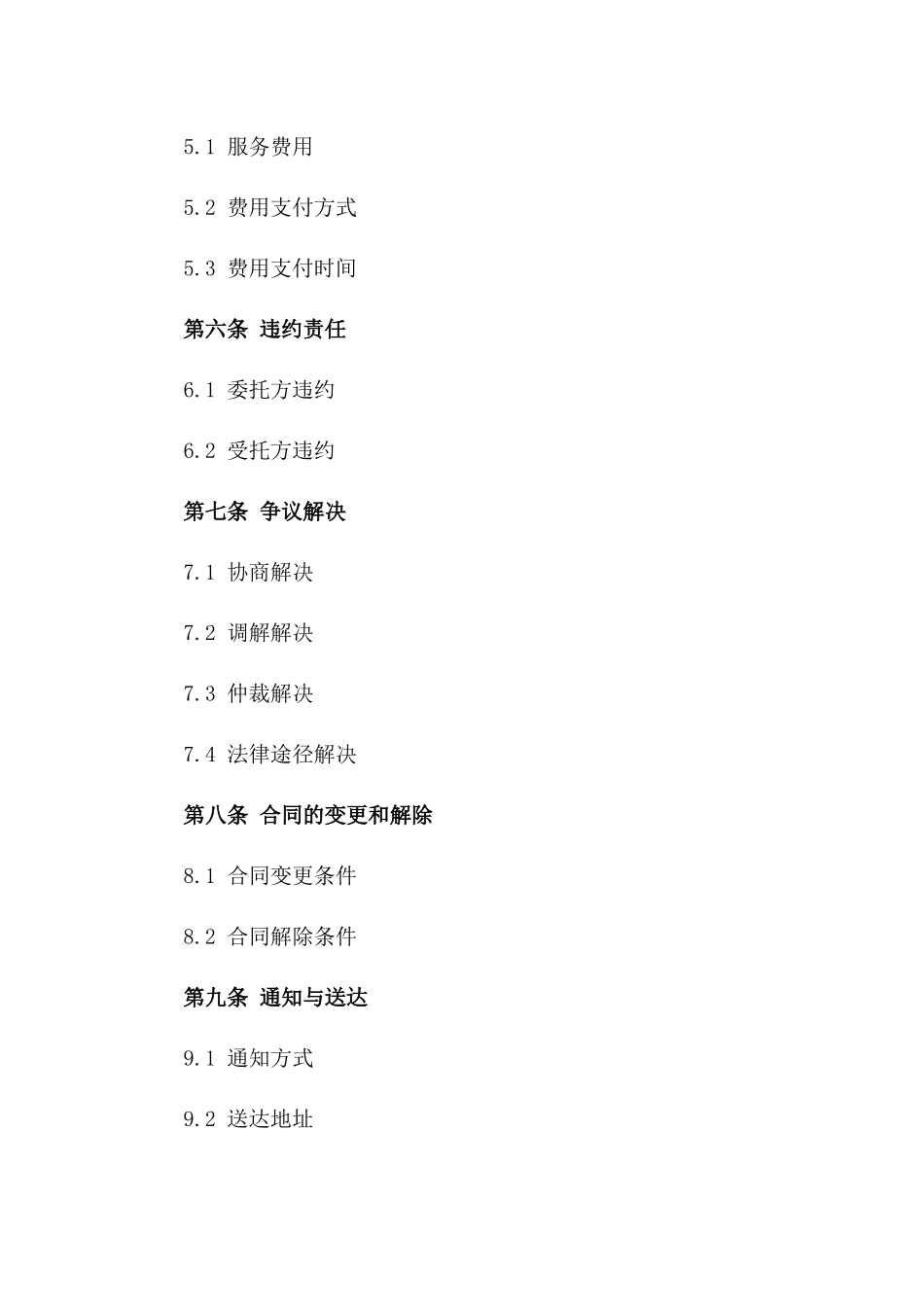 5.1 服务费用

5.2 费用支付方式

5.3 费用支付时间

第六条 违约责任

6.1 委托方违约

6.2 受托方违约

第七条 争议解决

7.1 协商解决

7.2 调解解决

7.3 仲裁解决

7.4 法律途径解决

第八条 合同的变更和解除

8.1 合同变更条件

8.2 合同解除条件

第九条 通知与送达

9.1 通知方式

9.2 送达地址